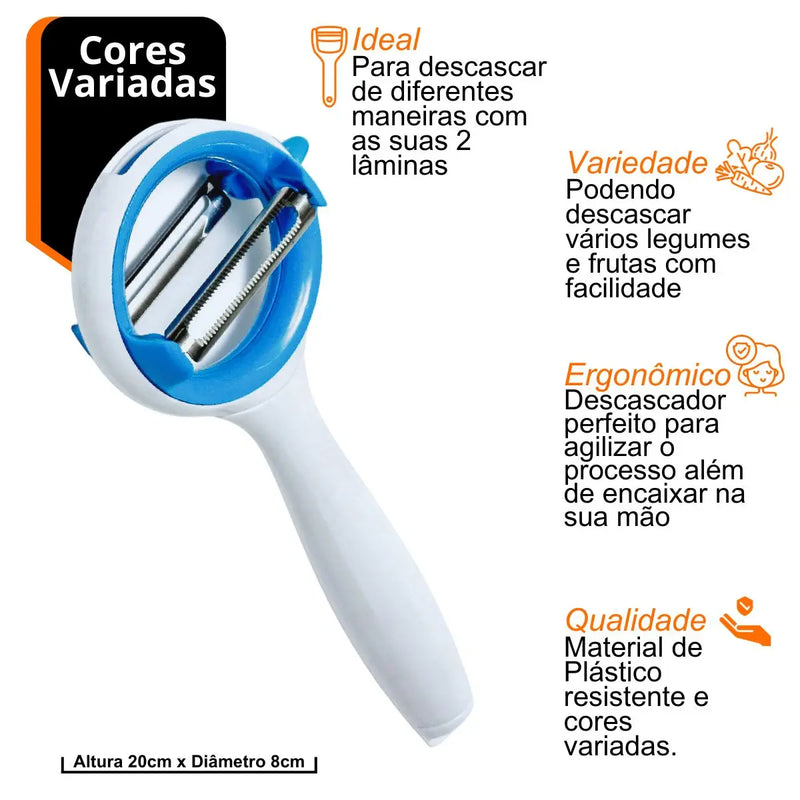 Cores Variadas

Ideal
Para descascar de diferentes maneiras com as suas 2 lâminas

Variedade
Podendo descascar vários legumes e frutas com facilidade

Ergonômico
Descascador perfeito para agilizar o processo além de encaixar na sua mão

Qualidade
Material de Plástico resistente e cores variadas.

Altura 20cm x Diâmetro 8cm